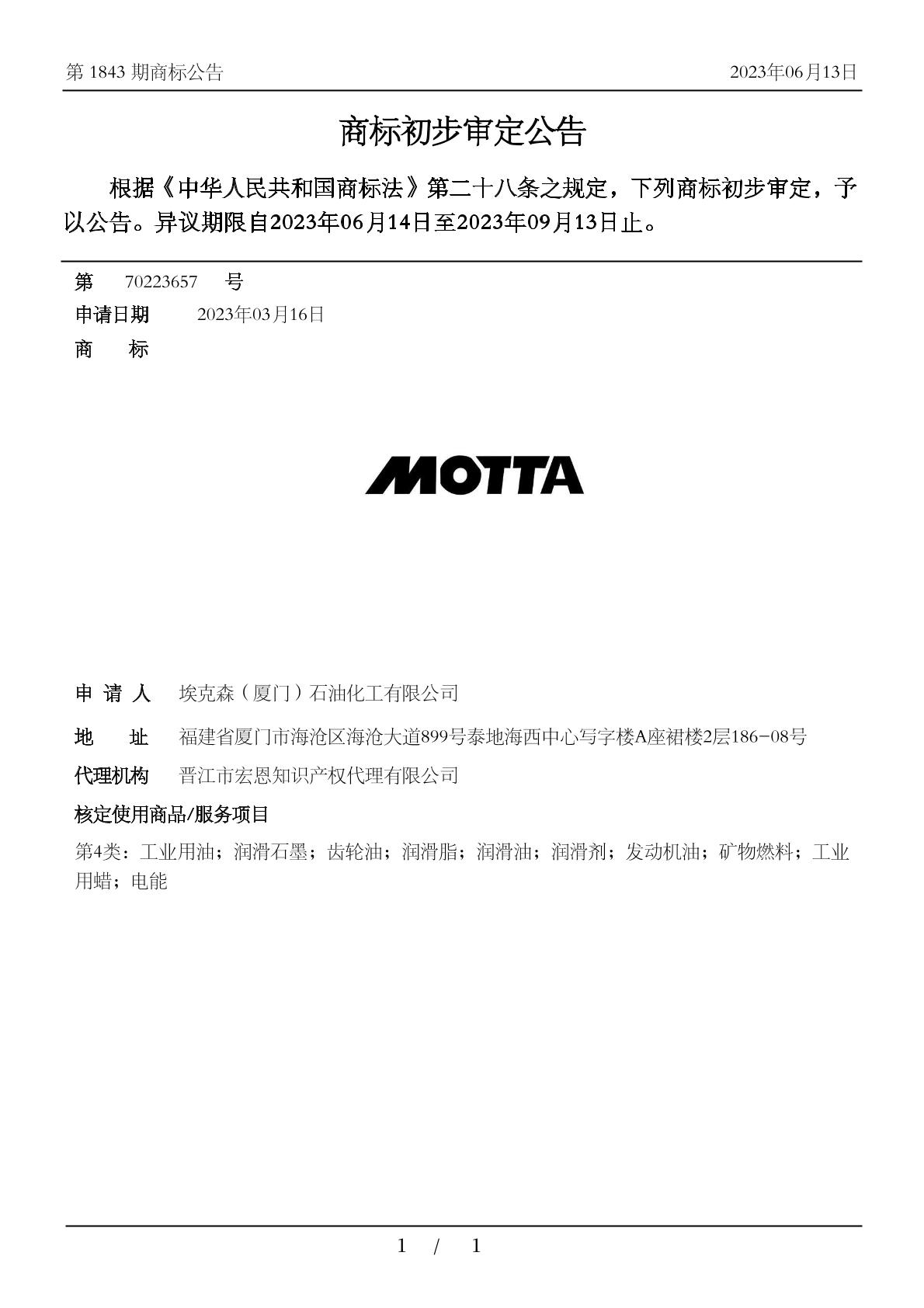 第 1843 期商标公告 2023年06月13日

商标初步审定公告

根据《中华人民共和国商标法》第二十八条之规定，下列商标初步审定，予以公告。异议期限自2023年06月14日至2023年09月13日止。

第 70223657 号
申请日期 2023年03月16日
商 标

MOTTA

申 请 人 埃克森（厦门）石油化工有限公司
地 址 福建省厦门市海沧区海沧大道899号泰地海西中心写字楼A座裙楼2层186-08号
代理机构 晋江市宏恩知识产权代理有限公司
核定使用商品/服务项目
第4类：工业用油；润滑石墨；齿轮油；润滑脂；润滑油；润滑剂；发动机油；矿物燃料；工业用蜡；电能

1 / 1